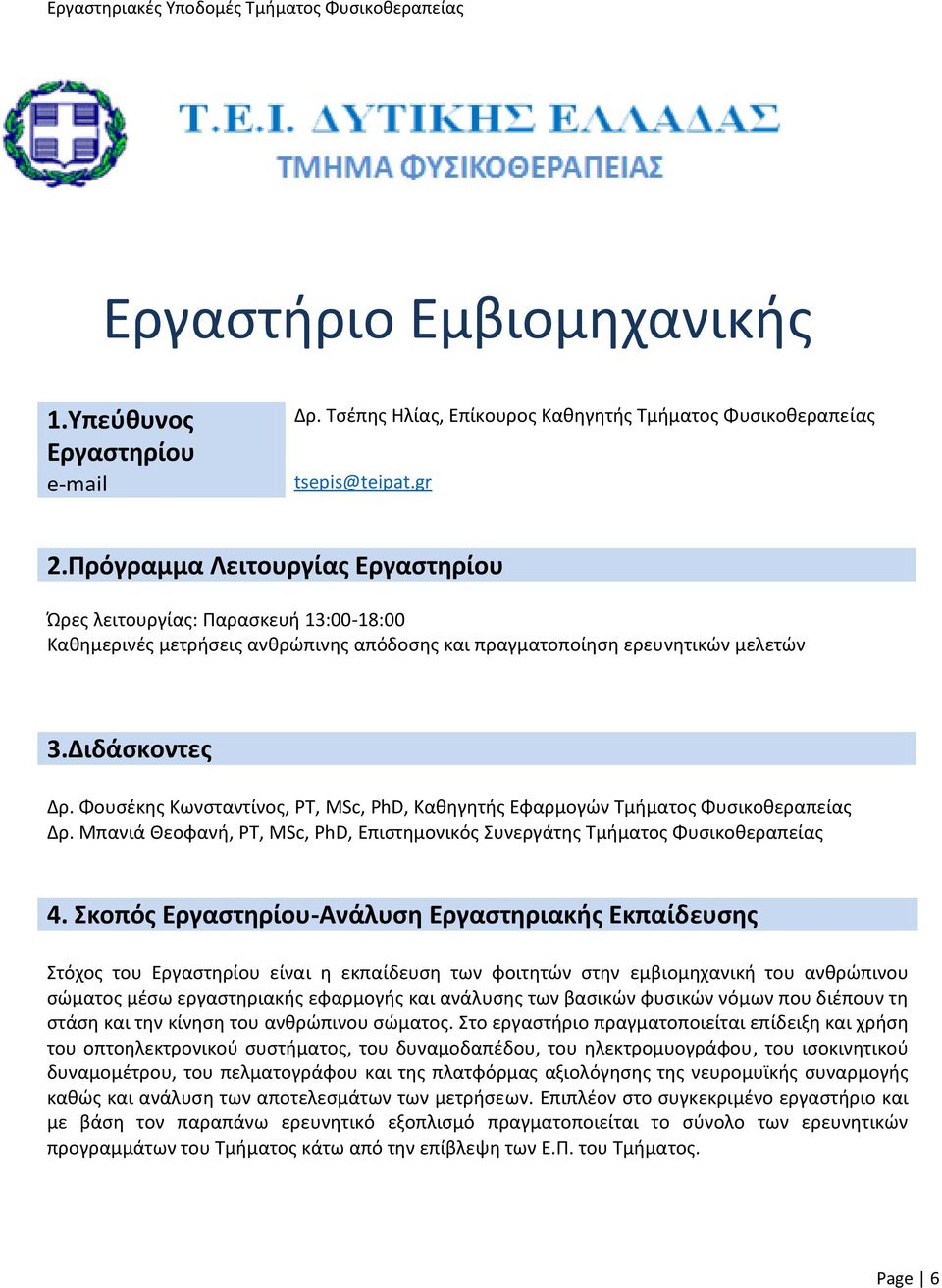 Εργαστηριακές Υποδομές Τμήματος Φυσικοθεραπείας

Τ.Ε.Ι. ΔΥΤΙΚΗΣ ΕΛΛΑΔΑΣ
ΤΜΗΜΑ ΦΥΣΙΚΟΘΕΡΑΠΕΙΑΣ

Εργαστήριο Εμβιομηχανικής

| 1.Υπεύθυνος Εργαστηρίου | Δρ. Τσέπης Ηλίας, Επίκουρος Καθηγητής Τμήματος Φυσικοθεραπείας |
|---|---|
| e-mail | tsepis@teipat.gr |

2.Πρόγραμμα Λειτουργίας Εργαστηρίου

Ώρες λειτουργίας: Παρασκευή 13:00-18:00
Καθημερινές μετρήσεις ανθρώπινης απόδοσης και πραγματοποίηση ερευνητικών μελετών

3.Διδάσκοντες

Δρ. Φουσέκης Κωνσταντίνος, PT, MSc, PhD, Καθηγητής Εφαρμογών Τμήματος Φυσικοθεραπείας
Δρ. Μπανιά Θεοφανή, PT, MSc, PhD, Επιστημονικός Συνεργάτης Τμήματος Φυσικοθεραπείας

4. Σκοπός Εργαστηρίου-Ανάλυση Εργαστηριακής Εκπαίδευσης

Στόχος του Εργαστηρίου είναι η εκπαίδευση των φοιτητών στην εμβιομηχανική του ανθρώπινου σώματος μέσω εργαστηριακής εφαρμογής και ανάλυσης των βασικών φυσικών νόμων που διέπουν τη στάση και την κίνηση του ανθρώπινου σώματος. Στο εργαστήριο πραγματοποιείται επίδειξη και χρήση του οπτοηλεκτρονικού συστήματος, του δυναμοδαπέδου, του ηλεκτρομυογράφου, του ισοκινητικού δυναμομέτρου, του πελματογράφου και της πλατφόρμας αξιολόγησης της νευρομυϊκής συναρμογής καθώς και ανάλυση των αποτελεσμάτων των μετρήσεων. Επιπλέον στο συγκεκριμένο εργαστήριο και με βάση τον παραπάνω ερευνητικό εξοπλισμό πραγματοποιείται το σύνολο των ερευνητικών προγραμμάτων του Τμήματος κάτω από την επίβλεψη των Ε.Π. του Τμήματος.

Page | 6